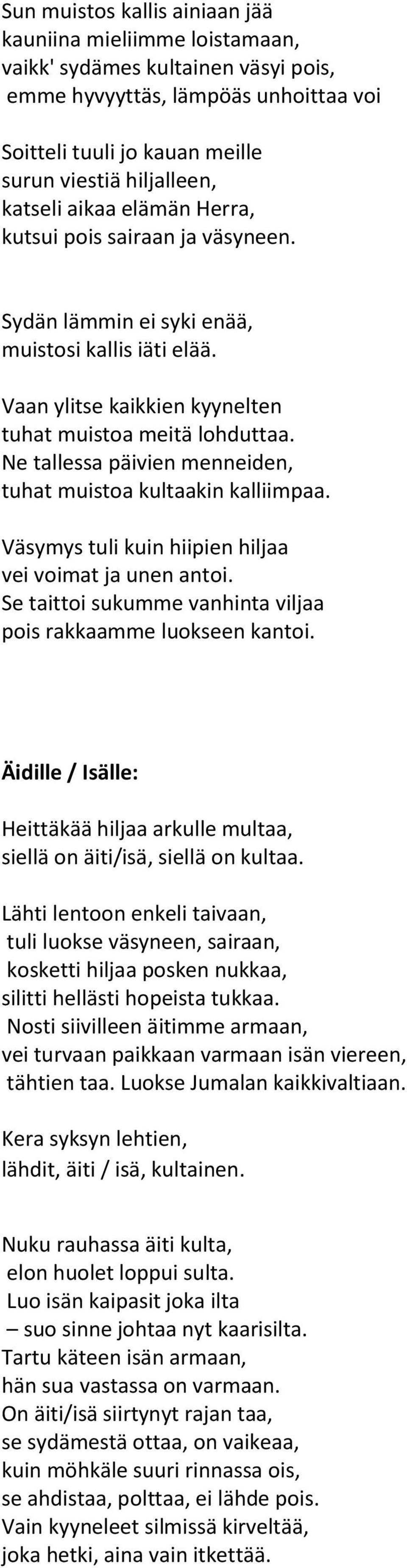 Sun muistos kallis ainiaan jää
kauniina mieliimme loistamaan,
vaikk' sydämes kultainen väsyi pois,
emme hyvyyttäs, lämpöäs unhoittaa voi

Soitteli tuuli jo kauan meille
surun viestiä hiljalleen,
katseli aikaa elämän Herra,
kutsui pois sairaan ja väsyneen.

Sydän lämmin ei syki enää,
muistosi kallis iäti elää.

Vaan ylitse kaikkien kyynelten
tuhat muistoa meitä lohduttaa.
Ne tallessa päivien menneiden,
tuhat muistoa kultaakin kalliimpaa.

Väsymys tuli kuin hiipien hiljaa
vei voimat ja unen antoi.
Se taittoi sukumme vanhinta viljaa
pois rakkaamme luokseen kantoi.

Äidille / Isälle:

Heittäkää hiljaa arkulle multaa,
siellä on äiti/isä, siellä on kultaa.

Lähti lentoon enkeli taivaan,
tuli luokse väsyneen, sairaan,
kosketti hiljaa posken nukkaa,
silitti hellästi hopeista tukkaa.
Nosti siivilleen äitimme armaan,
vei turvaan paikkaan varmaan isän viereen,
tähtien taa. Luokse Jumalan kaikkivaltiaan.

Kera syksyn lehtien,
lähdit, äiti / isä, kultainen.

Nuku rauhassa äiti kulta,
elon huolet loppui sulta.
Luo isän kaipasit joka ilta
– suo sinne johtaa nyt kaarisilta.
Tartu käteen isän armaan,
hän sua vastassa on varmaan.
On äiti/isä siirtynyt rajan taa,
se sydämestä ottaa, on vaikeaa,
kuin möhkäle suuri rinnassa ois,
se ahdistaa, polttaa, ei lähde pois.
Vain kyyneleet silmissä kirveltää,
joka hetki, aina vain itkettää.